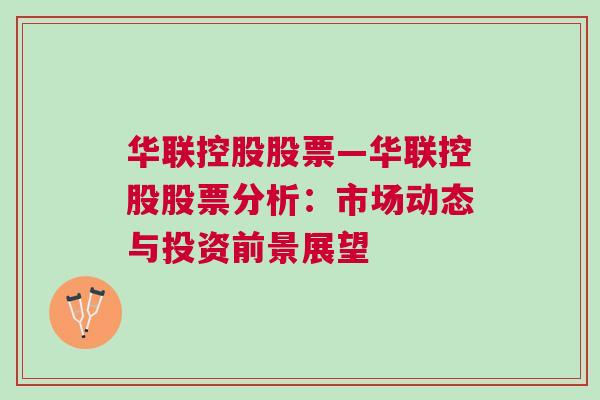 华联控股股票—华联控股股票分析：市场动态与投资前景展望